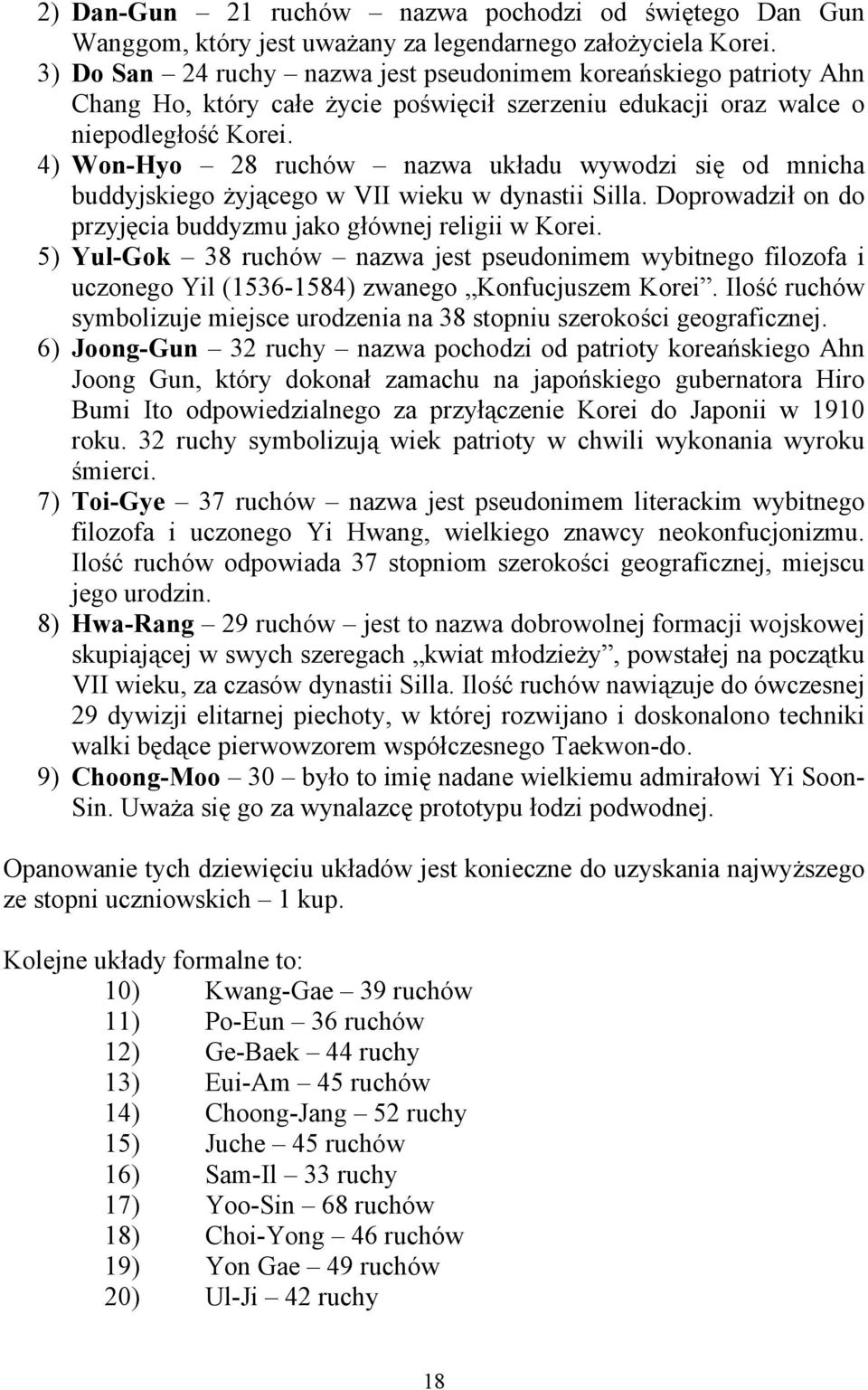 2) Dan-Gun – 21 ruchów – nazwa pochodzi od świętego Dan Gun Wanggom, który jest uważany za legendarnego założyciela Korei.
3) Do San – 24 ruchy – nazwa jest pseudonimem koreańskiego patrioty Ahn Chang Ho, który całe życie poświęcił szerzeniu edukacji oraz walce o niepodległość Korei.
4) Won-Hyo – 28 ruchów – nazwa układu wywodzi się od mnicha buddyjskiego żyjącego w VII wieku w dynastii Silla. Doprowadził on do przyjęcia buddyzmu jako głównej religii w Korei.
5) Yul-Gok – 38 ruchów – nazwa jest pseudonimem wybitnego filozofa i uczonego Yil (1536-1584) zwanego „Konfucjuszem Korei”. Ilość ruchów symbolizuje miejsce urodzenia na 38 stopniu szerokości geograficznej.
6) Joong-Gun – 32 ruchy – nazwa pochodzi od patrioty koreańskiego Ahn Joong Gun, który dokonał zamachu na japońskiego gubernatora Hiro Bumi Ito odpowiedzialnego za przyłączenie Korei do Japonii w 1910 roku. 32 ruchy symbolizują wiek patrioty w chwili wykonania wyroku śmierci.
7) Toi-Gye – 37 ruchów – nazwa jest pseudonimem literackim wybitnego filozofa i uczonego Yi Hwang, wielkiego znawcy neokonfucjonizmu. Ilość ruchów odpowiada 37 stopniom szerokości geograficznej, miejscu jego urodzin.
8) Hwa-Rang – 29 ruchów – jest to nazwa dobrowolnej formacji wojskowej skupiającej w swych szeregach „kwiat młodzieży”, powstałej na początku VII wieku, za czasów dynastii Silla. Ilość ruchów nawiązuje do ówczesnej 29 dywizji elitarnej piechoty, w której rozwijano i doskonalono techniki walki będące pierwowzorem współczesnego Taekwon-do.
9) Choong-Moo – 30 – było to imię nadane wielkiemu admirałowi Yi Soon-Sin. Uważa się go za wynalazcę prototypu łodzi podwodnej.

Opanowanie tych dziewięciu układów jest konieczne do uzyskania najwyższego ze stopni uczniowskich – 1 kup.

Kolejne układy formalne to:
10) Kwang-Gae – 39 ruchów
11) Po-Eun – 36 ruchów
12) Ge-Baek – 44 ruchy
13) Eui-Am – 45 ruchów
14) Choong-Jang – 52 ruchy
15) Juche – 45 ruchów
16) Sam-Il – 33 ruchy
17) Yoo-Sin – 68 ruchów
18) Choi-Yong – 46 ruchów
19) Yon Gae – 49 ruchów
20) Ul-Ji – 42 ruchy

18